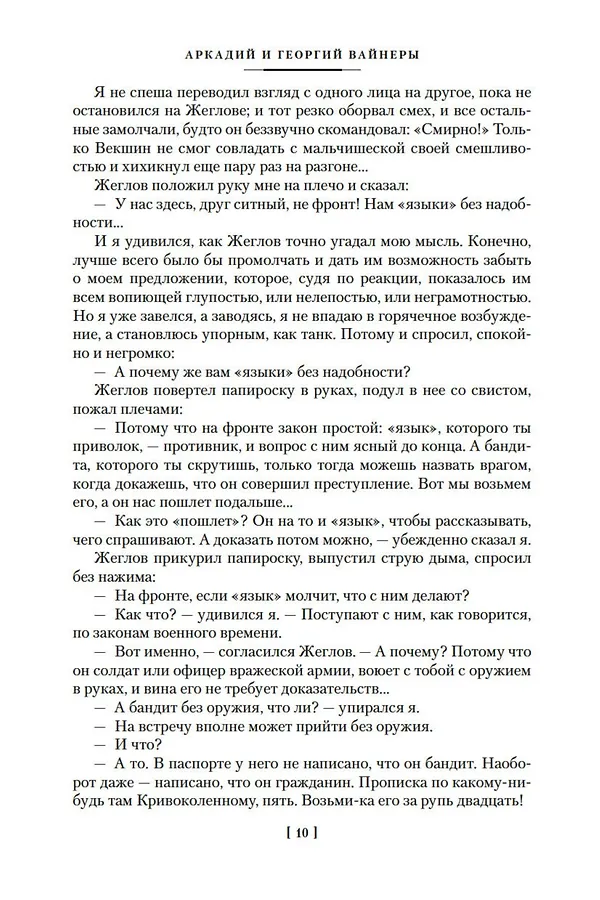 АРКАДИЙ И ГЕОРГИЙ ВАЙНЕРЫ

Я не спеша переводил взгляд с одного лица на другое, пока не остановился на Жеглове; и тот резко оборвал смех, и все остальные замолчали, будто он беззвучно скомандовал: «Смирно!» Только Векшин не смог совладать с мальчишеской своей смешливостью и хихикнул еще пару раз на разгоне...

Жеглов положил руку мне на плечо и сказал:

— У нас здесь, друг ситный, не фронт! Нам «языки» без надобности...

И я удивился, как Жеглов точно угадал мою мысль. Конечно, лучше всего было бы промолчать и дать им возможность забыть о моем предложении, которое, судя по реакции, показалось им всем вопиющей глупостью, или нелепостью, или неграмотностью. Но я уже завелся, а заводясь, я не впадаю в горячечное возбуждение, а становлюсь упорным, как танк. Потому и спросил, спокойно и негромко:

— А почему же вам «языки» без надобности?

Жеглов повертел папироску в руках, подул в нее со свистом, пожал плечами:

— Потому что на фронте закон простой: «язык», которого ты приволок, — противник, и вопрос с ним ясный до конца. А бандита, которого ты скрутишь, только тогда можешь назвать врагом, когда докажешь, что он совершил преступление. Вот мы возьмем его, а он нас пошлет подальше...

— Как это «пошлет»? Он на то и «язык», чтобы рассказывать, чего спрашивают. А доказать потом можно, — убежденно сказал я.

Жеглов прикурил папироску, выпустил струю дыма, спросил без нажима:

— На фронте, если «язык» молчит, что с ним делают?

— Как что? — удивился я. — Поступают с ним, как говорится, по законам военного времени.

— Вот именно, — согласился Жеглов. — А почему? Потому что он солдат или офицер вражеской армии, воюет с тобой с оружием в руках, и вина его не требует доказательств...

— А бандит без оружия, что ли? — упирался я.

— На встречу вполне может прийти без оружия.

— И что?

— А то. В паспорте у него не написано, что он бандит. Наоборот даже — написано, что он гражданин. Прописка по какому-нибудь там Кривоколенному, пять. Возьми-ка его за рупь двадцать!

[ 10 ]